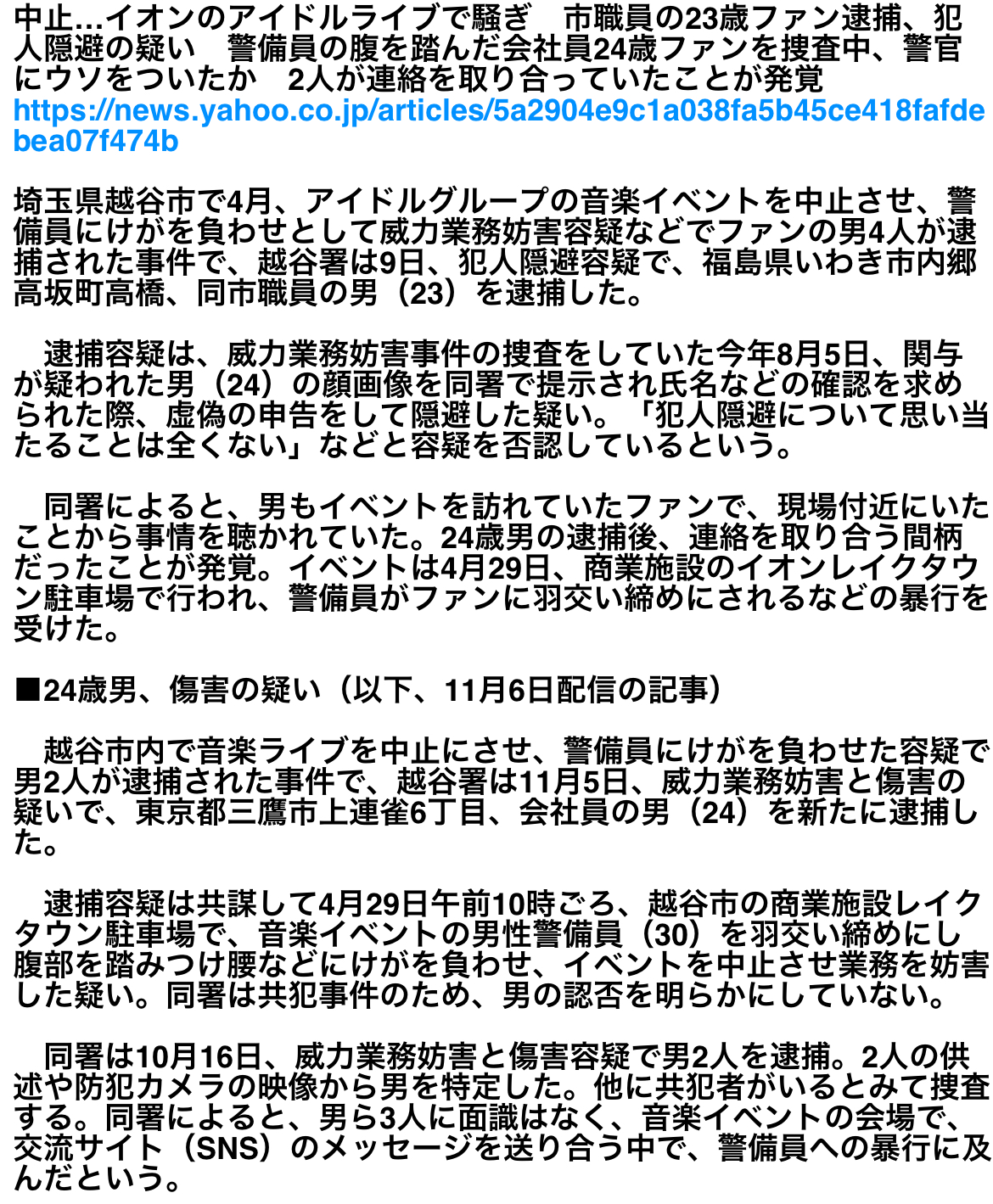 中止…イオンのアイドルライブで騒ぎ　市職員の23歳ファン逮捕、犯人隠避の疑い　警備員の腹を踏んだ会社員24歳ファンを捜査中、警官にウソをついたか　2人が連絡を取り合っていたことが発覚
https://news.yahoo.co.jp/articles/5a2904e9c1a038fa5b45ce418fafdebea07f474b

埼玉県越谷市で4月、アイドルグループの音楽イベントを中止させ、警備員にけがを負わせとして威力業務妨害容疑などでファンの男4人が逮捕された事件で、越谷署は9日、犯人隠避容疑で、福島県いわき市内郷高坂町高橋、同市職員の男（23）を逮捕した。

　逮捕容疑は、威力業務妨害事件の捜査をしていた今年8月5日、関与が疑われた男（24）の顔画像を同署で提示され氏名などの確認を求められた際、虚偽の申告をして隠避した疑い。「犯人隠避について思い当たることは全くない」などと容疑を否認しているという。

　同署によると、男もイベントを訪れていたファンで、現場付近にいたことから事情を聴かれていた。24歳男の逮捕後、連絡を取り合う間柄だったことが発覚。イベントは4月29日、商業施設のイオンレイクタウン駐車場で行われ、警備員がファンに羽交い締めにされるなどの暴行を受けた。

■24歳男、傷害の疑い（以下、11月6日配信の記事）

　越谷市内で音楽ライブを中止にさせ、警備員にけがを負わせた容疑で男2人が逮捕された事件で、越谷署は11月5日、威力業務妨害と傷害の疑いで、東京都三鷹市上連雀6丁目、会社員の男（24）を新たに逮捕した。

　逮捕容疑は共謀して4月29日午前10時ごろ、越谷市の商業施設レイクタウン駐車場で、音楽イベントの男性警備員（30）を羽交い締めにし腹部を踏みつけ腰などにけがを負わせ、イベントを中止させ業務を妨害した疑い。同署は共犯事件のため、男の認否を明らかにしていない。

　同署は10月16日、威力業務妨害と傷害容疑で男2人を逮捕。2人の供述や防犯カメラの映像から男を特定した。他に共犯者がいるとみて捜査する。同署によると、男ら3人に面識はなく、音楽イベントの会場で、交流サイト（SNS）のメッセージを送り合う中で、警備員への暴行に及んだという。